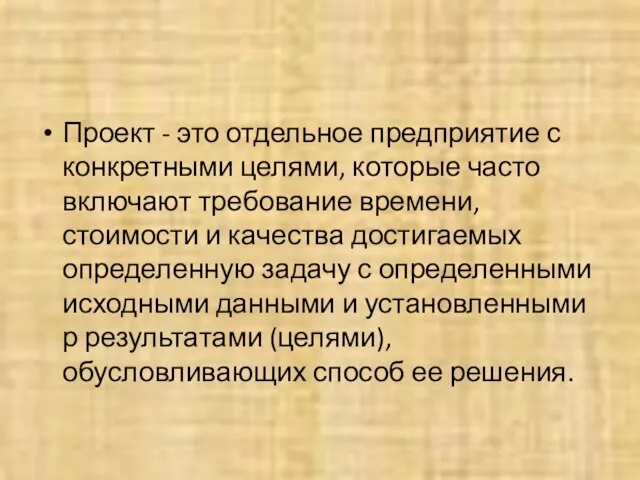 • Проект - это отдельное предприятие с конкретными целями, которые часто включают требование времени, стоимости и качества достигаемых определенную задачу с определенными исходными данными и установленными р результатами (целями), обусловливающих способ ее решения.